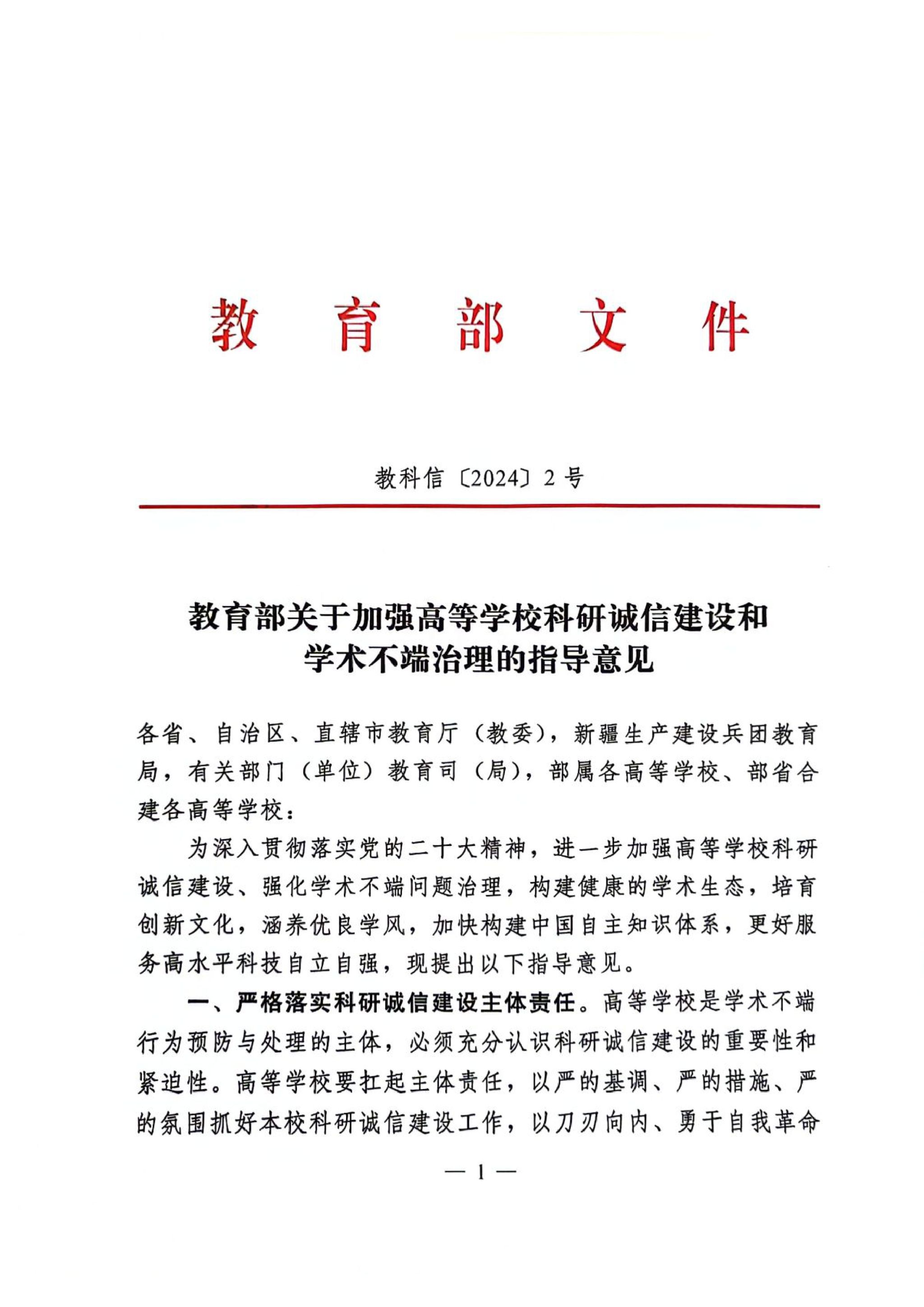 教育部文件

教科信〔2024〕2号

教育部关于加强高等学校科研诚信建设和学术不端治理的指导意见

各省、自治区、直辖市教育厅（教委），新疆生产建设兵团教育局，有关部门（单位）教育司（局），部属各高等学校、部省合建各高等学校：

为深入贯彻落实党的二十大精神，进一步加强高等学校科研诚信建设、强化学术不端问题治理，构建健康的学术生态，培育创新文化，涵养优良学风，加快构建中国自主知识体系，更好服务高水平科技自立自强，现提出以下指导意见。

一、严格落实科研诚信建设主体责任。高等学校是学术不端行为预防与处理的主体，必须充分认识科研诚信建设的重要性和紧迫性。高等学校要扛起主体责任，以严的基调、严的措施、严的氛围抓好本校科研诚信建设工作，以刀刃向内、勇于自我革命

— 1 —